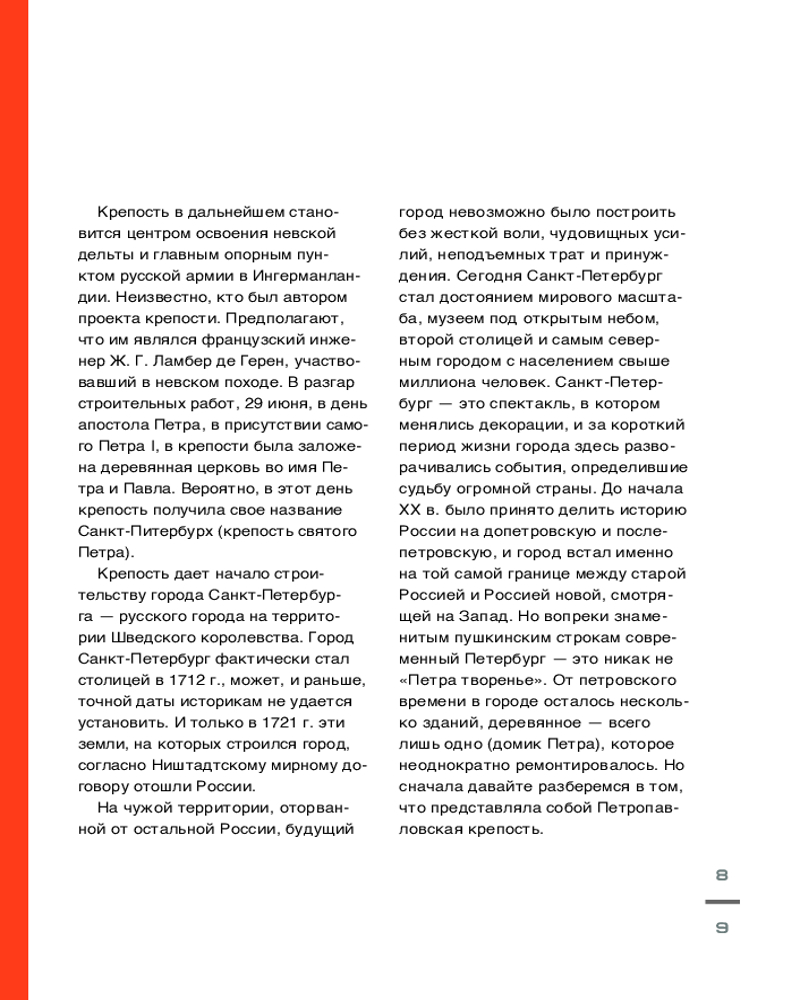 Крепость в дальнейшем становится центром освоения невской дельты и главным опорным пунктом русской армии в Ингерманландии. Неизвестно, кто был автором проекта крепости. Предполагают, что им являлся французский инженер Ж. Г. Ламбер де Герен, участвовавший в невском походе. В разгар строительных работ, 29 июня, в день апостола Петра, в присутствии самого Петра I, в крепости была заложена деревянная церковь во имя Петра и Павла. Вероятно, в этот день крепость получила свое название Санкт-Питербурх (крепость святого Петра).

Крепость дает начало строительству города Санкт-Петербурга — русского города на территории Шведского королевства. Город Санкт-Петербург фактически стал столицей в 1712 г., может, и раньше, точной даты историкам не удается установить. И только в 1721 г. эти земли, на которых строился город, согласно Ништадтскому мирному договору отошли России.

На чужой территории, оторванной от остальной России, будущий город невозможно было построить без жесткой воли, чудовищных усилий, неподъемных трат и принуждения. Сегодня Санкт-Петербург стал достоянием мирового масштаба, музеем под открытым небом, второй столицей и самым северным городом с населением свыше миллиона человек. Санкт-Петербург — это спектакль, в котором менялись декорации, и за короткий период жизни города здесь разворачивались события, определившие судьбу огромной страны. До начала XX в. было принято делить историю России на допетровскую и послепетровскую, и город встал именно на той самой границе между старой Россией и Россией новой, смотрящей на Запад. Но вопреки знаменитым пушкинским строкам современный Петербург — это никак не «Петра творенье». От петровского времени в городе осталось несколько зданий, деревянное — всего лишь одно (домик Петра), которое неоднократно ремонтировалось. Но сначала давайте разберемся в том, что представляла собой Петропавловская крепость.

8

9